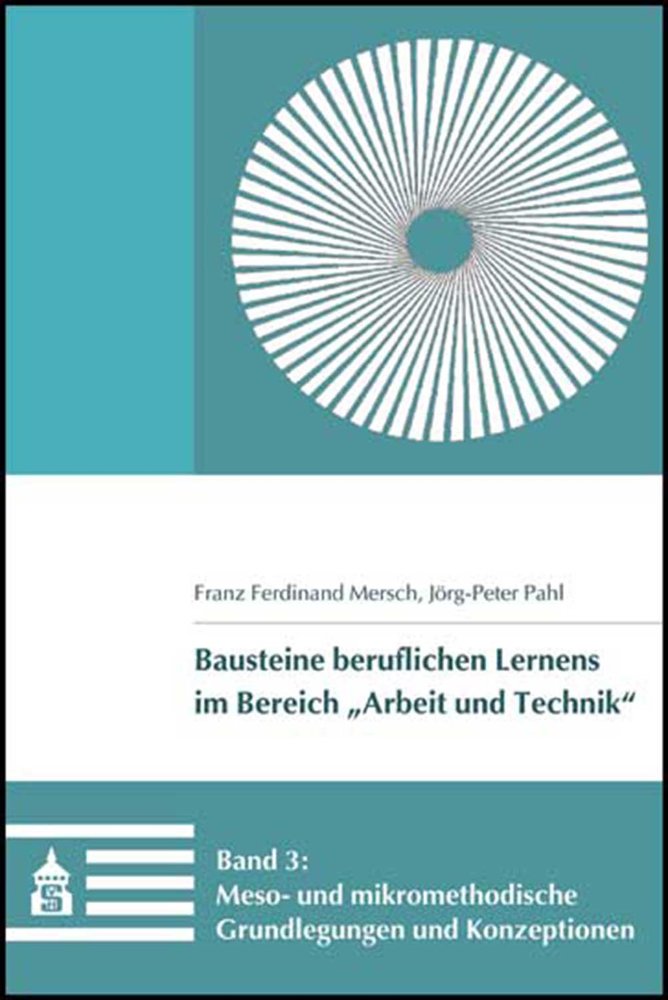 Franz Ferdinand Mersch, Jörg-Peter Pahl

Bausteine beruflichen Lernens im Bereich „Arbeit und Technik“

Band 3:
Meso- und mikromethodische Grundlegungen und Konzeptionen